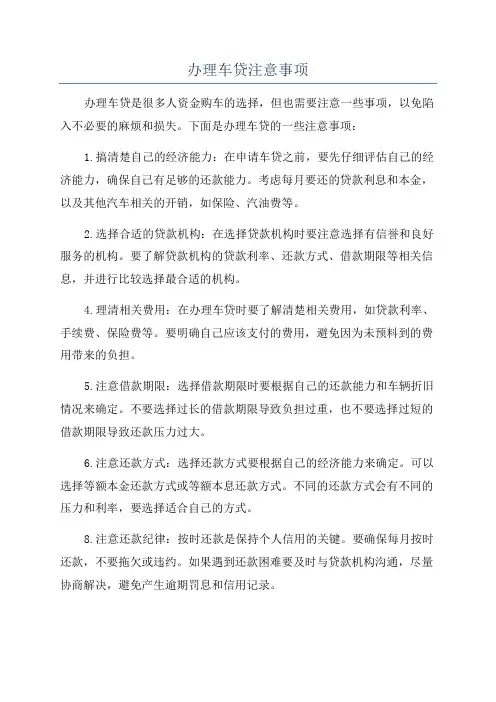 办理车贷注意事项

办理车贷是很多人资金购车的选择，但也需要注意一些事项，以免陷入不必要的麻烦和损失。下面是办理车贷的一些注意事项：

1.搞清楚自己的经济能力：在申请车贷之前，要先仔细评估自己的经济能力，确保自己有足够的还款能力。考虑每月要还的贷款利息和本金，以及其他汽车相关的开销，如保险、汽油费等。

2.选择合适的贷款机构：在选择贷款机构时要注意选择有信誉和良好服务的机构。要了解贷款机构的贷款利率、还款方式、借款期限等相关信息，并进行比较选择最合适的机构。

4.理清相关费用：在办理车贷时要了解清楚相关费用，如贷款利率、手续费、保险费等。要明确自己应该支付的费用，避免因为未预料到的费用带来的负担。

5.注意借款期限：选择借款期限时要根据自己的还款能力和车辆折旧情况来确定。不要选择过长的借款期限导致负担过重，也不要选择过短的借款期限导致还款压力过大。

6.注意还款方式：选择还款方式要根据自己的经济能力来确定。可以选择等额本金还款方式或等额本息还款方式。不同的还款方式会有不同的压力和利率，要选择适合自己的方式。

8.注意还款纪律：按时还款是保持个人信用的关键。要确保每月按时还款，不要拖欠或违约。如果遇到还款困难要及时与贷款机构沟通，尽量协商解决，避免产生逾期罚息和信用记录。